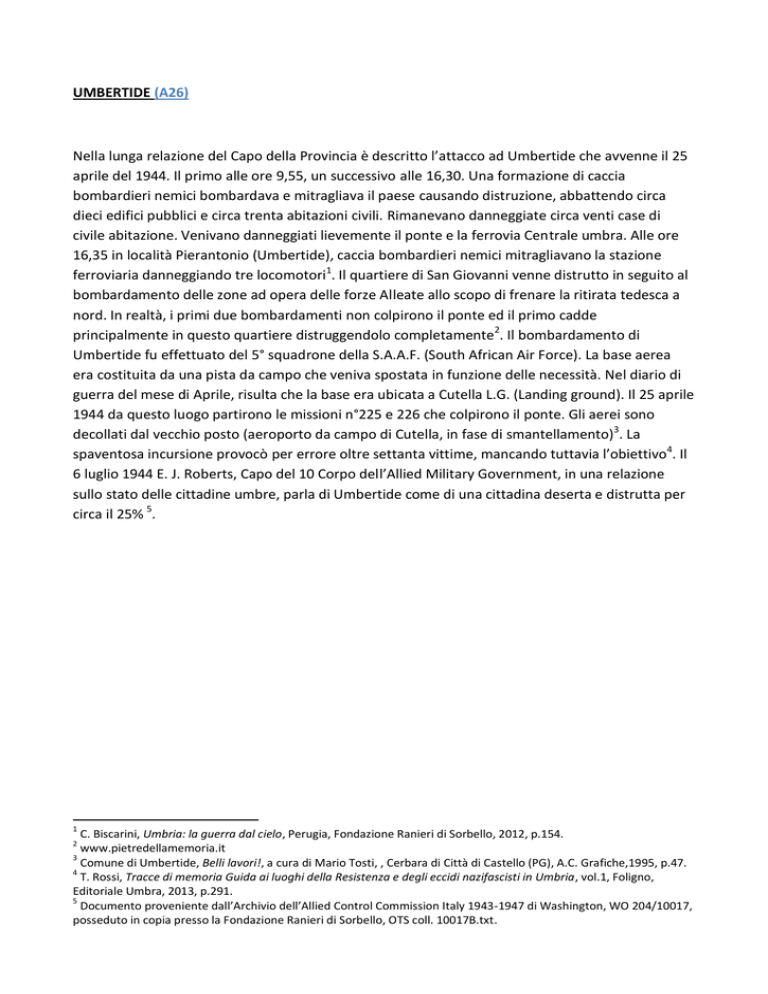 UMBERTIDE (A26)

Nella lunga relazione del Capo della Provincia è descritto l'attacco ad Umbertide che avvenne il 25 aprile del 1944. Il primo alle ore 9,55, un successivo alle 16,30. Una formazione di caccia bombardieri nemici bombardava e mitragliava il paese causando distruzione, abbattendo circa dieci edifici pubblici e circa trenta abitazioni civili. Rimanevano danneggiate circa venti case di civile abitazione. Venivano danneggiati lievemente il ponte e la ferrovia Centrale umbra. Alle ore 16,35 in località Pierantonio (Umbertide), caccia bombardieri nemici mitragliavano la stazione ferroviaria danneggiando tre locomotori$^1$. Il quartiere di San Giovanni venne distrutto in seguito al bombardamento delle zone ad opera delle forze Alleate allo scopo di frenare la ritirata tedesca a nord. In realtà, i primi due bombardamenti non colpirono il ponte ed il primo cadde principalmente in questo quartiere distruggendolo completamente$^2$. Il bombardamento di Umbertide fu effettuato del 5° squadrone della S.A.A.F. (South African Air Force). La base aerea era costituita da una pista da campo che veniva spostata in funzione delle necessità. Nel diario di guerra del mese di Aprile, risulta che la base era ubicata a Cutella L.G. (Landing ground). Il 25 aprile 1944 da questo luogo partirono le missioni n°225 e 226 che colpirono il ponte. Gli aerei sono decollati dal vecchio posto (aeroporto da campo di Cutella, in fase di smantellamento)$^3$. La spaventosa incursione provocò per errore oltre settanta vittime, mancando tuttavia l'obiettivo$^4$. Il 6 luglio 1944 E. J. Roberts, Capo del 10 Corpo dell'Allied Military Government, in una relazione sullo stato delle cittadine umbre, parla di Umbertide come di una cittadina deserta e distrutta per circa il 25% $^5$.

$^1$ C. Biscarini, Umbria: la guerra dal cielo, Perugia, Fondazione Ranieri di Sorbello, 2012, p.154.
$^2$ www.pietredellamemoria.it
$^3$ Comune di Umbertide, Belli lavori!, a cura di Mario Tosti, , Cerbara di Città di Castello (PG), A.C. Grafiche,1995, p.47.
$^4$ T. Rossi, Tracce di memoria Guida ai luoghi della Resistenza e degli eccidi nazifascisti in Umbria, vol.1, Foligno, Editoriale Umbra, 2013, p.291.
$^5$ Documento proveniente dall'Archivio dell'Allied Control Commission Italy 1943-1947 di Washington, WO 204/10017, posseduto in copia presso la Fondazione Ranieri di Sorbello, OTS coll. 10017B.txt.